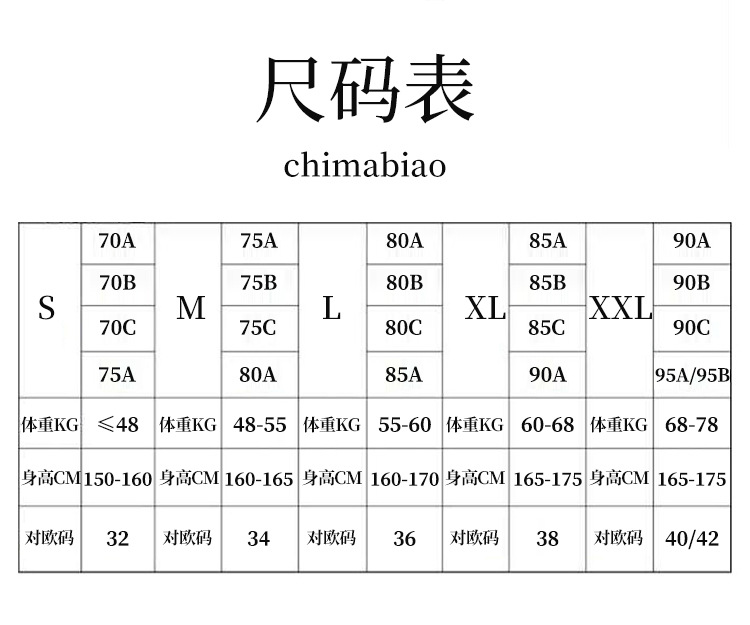 尺码表

chimabiao

| S | 70A | M | 75A | L | 80A | XL | 85A | XXL | 90A |
|---|---|---|---|---|---|---|---|---|---|
| | 70B | | 75B | | 80B | | 85B | | 90B |
| | 70C | | 75C | | 80C | | 85C | | 90C |
| | 75A | | 80A | | 85A | | 90A | | 95A/95B |
| 体重KG | ≤48 | 体重KG | 48-55 | 体重KG | 55-60 | 体重KG | 60-68 | 体重KG | 68-78 |
| 身高CM | 150-160 | 身高CM | 160-165 | 身高CM | 160-170 | 身高CM | 165-175 | 身高CM | 165-175 |
| 对欧码 | 32 | 对欧码 | 34 | 对欧码 | 36 | 对欧码 | 38 | 对欧码 | 40/42 |